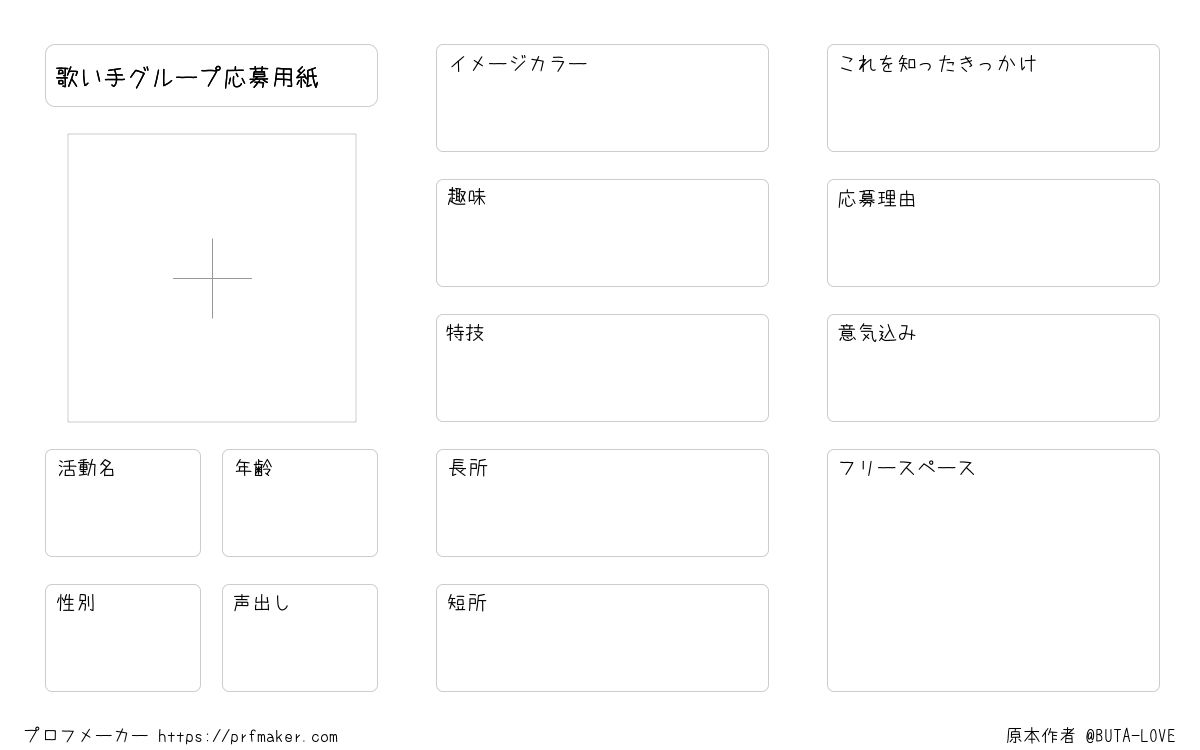 歌い手グループ応募用紙

活動名

年齢

性別

声出し

イメージカラー

趣味

特技

長所

短所

これを知ったきっかけ

応募理由

意気込み

フリースペース

プロフメーカー https://prfmaker.com

原本作者 @BUTA-LOVE